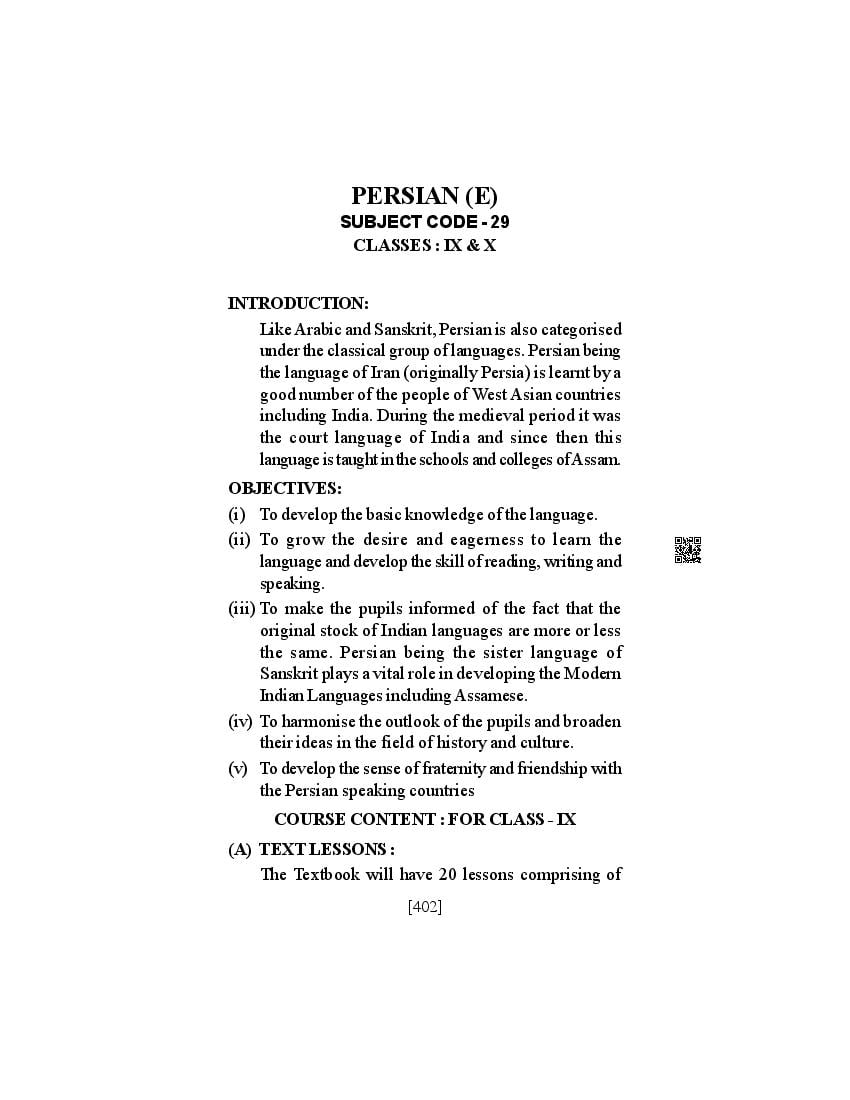 PERSIAN (E)
SUBJECT CODE - 29
CLASSES : IX & X

INTRODUCTION:

Like Arabic and Sanskrit, Persian is also categorised under the classical group of languages. Persian being the language of Iran (originally Persia) is learnt by a good number of the people of West Asian countries including India. During the medieval period it was the court language of India and since then this language is taught in the schools and colleges of Assam.

OBJECTIVES:

(i) To develop the basic knowledge of the language.

(ii) To grow the desire and eagerness to learn the language and develop the skill of reading, writing and speaking.

(iii) To make the pupils informed of the fact that the original stock of Indian languages are more or less the same. Persian being the sister language of Sanskrit plays a vital role in developing the Modern Indian Languages including Assamese.

(iv) To harmonise the outlook of the pupils and broaden their ideas in the field of history and culture.

(v) To develop the sense of fraternity and friendship with the Persian speaking countries

COURSE CONTENT : FOR CLASS - IX

(A) TEXT LESSONS :

The Textbook will have 20 lessons comprising of

[402]